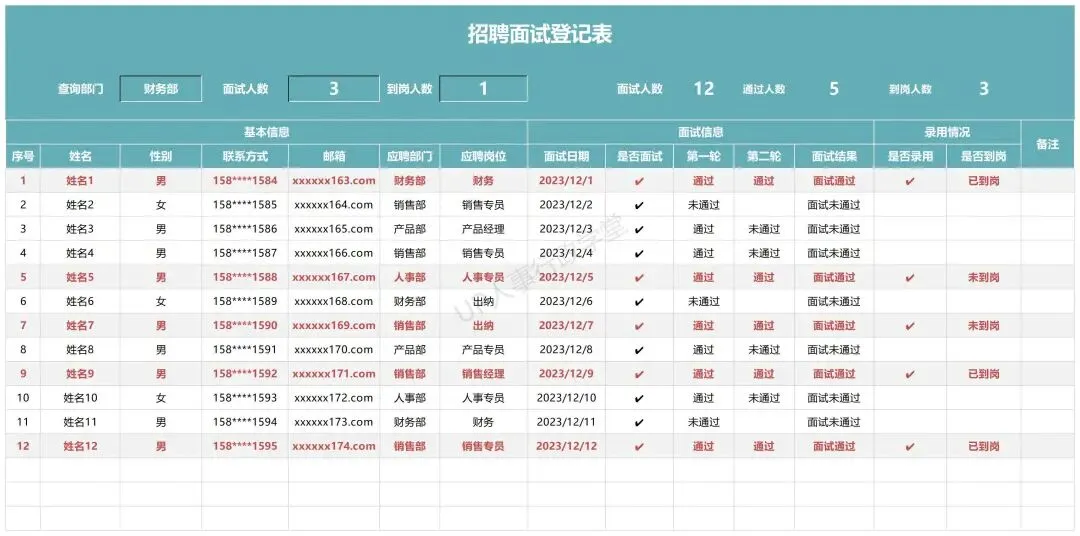 招聘面试登记表

查询部门 财务部 面试人数 3 到岗人数 1 面试人数 12 通过人数 5 到岗人数 3

| 基本信息 | | | | | | | 面试信息 | | | | | 录用情况 | | 备注 |
|---|---|---|---|---|---|---|---|---|---|---|---|---|---|---|
| 序号 | 姓名 | 性别 | 联系方式 | 邮箱 | 应聘部门 | 应聘岗位 | 面试日期 | 是否面试 | 第一轮 | 第二轮 | 面试结果 | 是否录用 | 是否到岗 | |
| 1 | 姓名1 | 男 | 158****1584 | xxxxxx163.com | 财务部 | 财务 | 2023/12/1 | ✔ | 通过 | 通过 | 面试通过 | ✔ | 已到岗 | |
| 2 | 姓名2 | 女 | 158****1585 | xxxxxx164.com | 销售部 | 销售专员 | 2023/12/2 | ✔ | 未通过 | | 面试未通过 | | | |
| 3 | 姓名3 | 男 | 158****1586 | xxxxxx165.com | 产品部 | 产品经理 | 2023/12/3 | ✔ | 通过 | 未通过 | 面试未通过 | | | |
| 4 | 姓名4 | 男 | 158****1587 | xxxxxx166.com | 销售部 | 销售专员 | 2023/12/4 | ✔ | 通过 | 未通过 | 面试未通过 | | | |
| 5 | 姓名5 | 男 | 158****1588 | xxxxxx167.com | 人事部 | 人事专员 | 2023/12/5 | ✔ | 通过 | 通过 | 面试通过 | ✔ | 未到岗 | |
| 6 | 姓名6 | 女 | 158****1589 | xxxxxx168.com | 财务部 | 出纳 | 2023/12/6 | ✔ | 未通过 | | 面试未通过 | | | |
| 7 | 姓名7 | 男 | 158****1590 | xxxxxx169.com | 销售部 | 出纳 | 2023/12/7 | ✔ | 通过 | 通过 | 面试通过 | ✔ | 未到岗 | |
| 8 | 姓名8 | 男 | 158****1591 | xxxxxx170.com | 产品部 | 产品专员 | 2023/12/8 | ✔ | 通过 | 未通过 | 面试未通过 | | | |
| 9 | 姓名9 | 男 | 158****1592 | xxxxxx171.com | 销售部 | 销售经理 | 2023/12/9 | ✔ | 通过 | 通过 | 面试通过 | ✔ | 已到岗 | |
| 10 | 姓名10 | 女 | 158****1593 | xxxxxx172.com | 人事部 | 人事专员 | 2023/12/10 | ✔ | 通过 | 未通过 | 面试未通过 | | | |
| 11 | 姓名11 | 男 | 158****1594 | xxxxxx173.com | 财务部 | 财务 | 2023/12/11 | ✔ | 未通过 | | 面试未通过 | | | |
| 12 | 姓名12 | 男 | 158****1595 | xxxxxx174.com | 销售部 | 销售专员 | 2023/12/12 | ✔ | 通过 | 通过 | 面试通过 | ✔ | 已到岗 | |